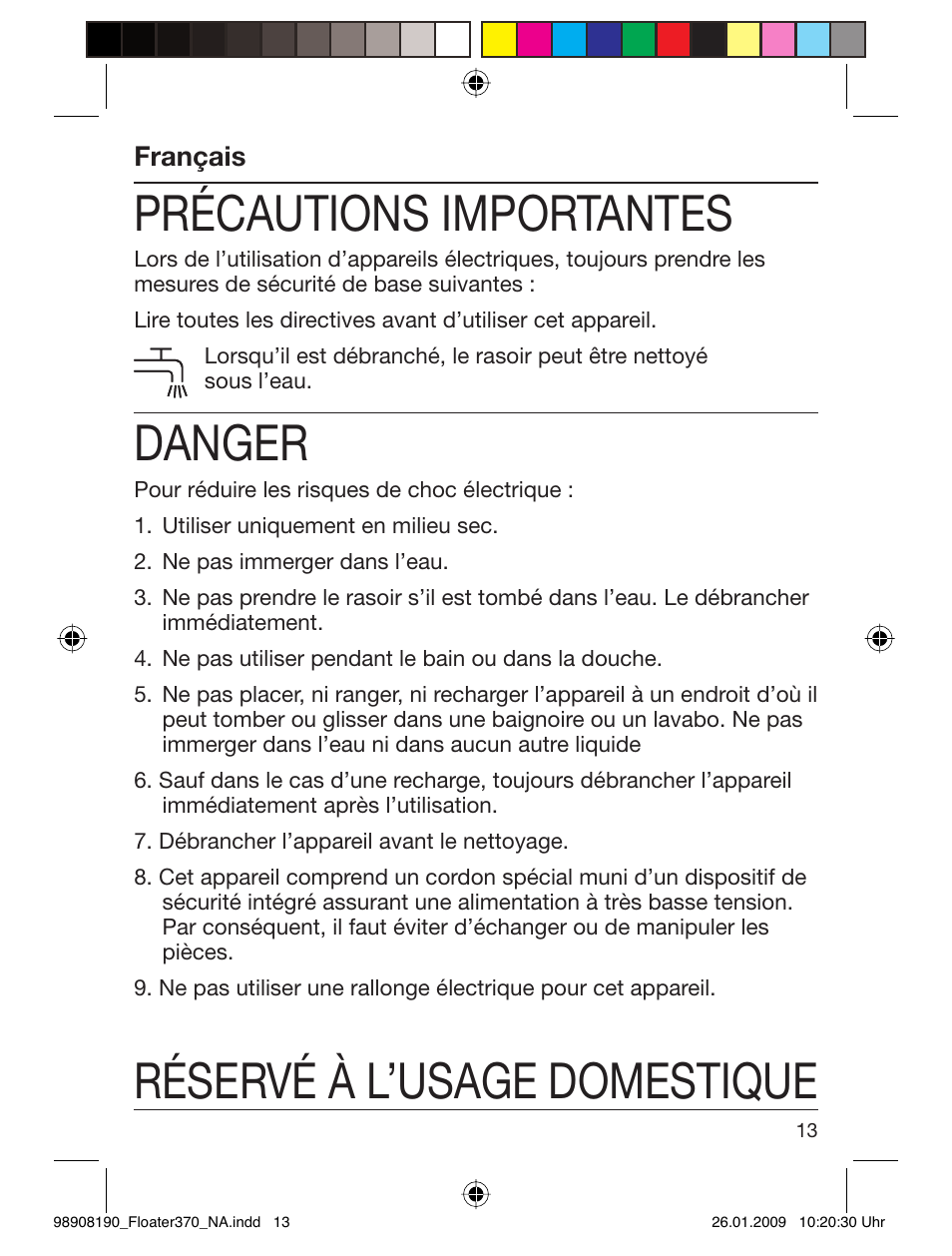 Français

PRÉCAUTIONS IMPORTANTES

Lors de l'utilisation d'appareils électriques, toujours prendre les mesures de sécurité de base suivantes :

Lire toutes les directives avant d'utiliser cet appareil.

Lorsqu'il est débranché, le rasoir peut être nettoyé sous l'eau.

DANGER

Pour réduire les risques de choc électrique :

1. Utiliser uniquement en milieu sec.

2. Ne pas immerger dans l'eau.

3. Ne pas prendre le rasoir s'il est tombé dans l'eau. Le débrancher immédiatement.

4. Ne pas utiliser pendant le bain ou dans la douche.

5. Ne pas placer, ni ranger, ni recharger l'appareil à un endroit d'où il peut tomber ou glisser dans une baignoire ou un lavabo. Ne pas immerger dans l'eau ni dans aucun autre liquide

6. Sauf dans le cas d'une recharge, toujours débrancher l'appareil immédiatement après l'utilisation.

7. Débrancher l'appareil avant le nettoyage.

8. Cet appareil comprend un cordon spécial muni d'un dispositif de sécurité intégré assurant une alimentation à très basse tension. Par conséquent, il faut éviter d'échanger ou de manipuler les pièces.

9. Ne pas utiliser une rallonge électrique pour cet appareil.

RÉSERVÉ À L'USAGE DOMESTIQUE

13

98908190_Floater370_NA.indd 13

26.01.2009 10:20:30 Uhr